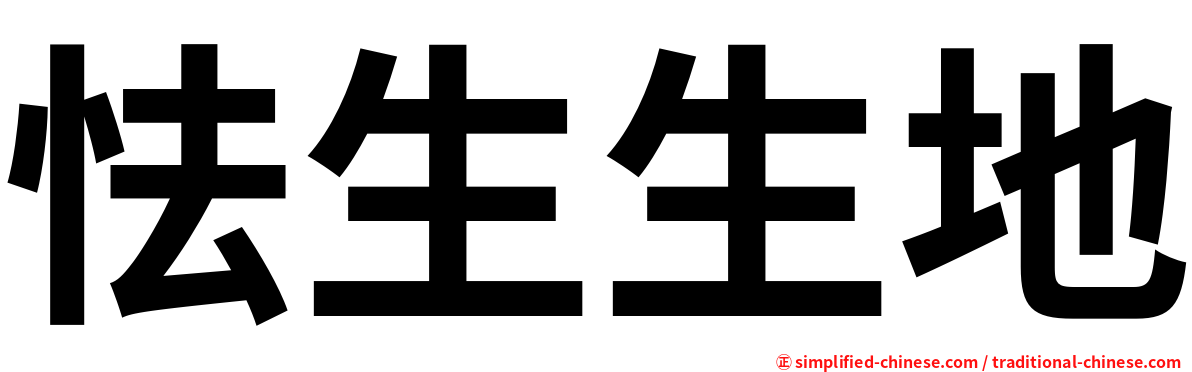 怯生生地

㊣ simplified-chinese.com / traditional-chinese.com